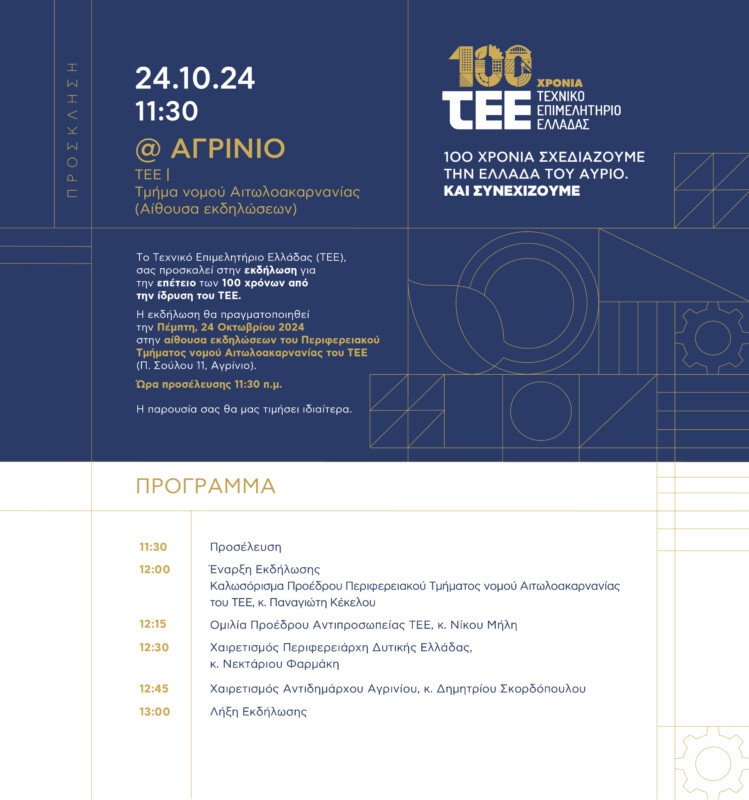 ΠΡΟΣΚΛΗΣΗ

24.10.24
11:30

@ ΑΓΡΙΝΙΟ
ΤΕΕ |
Τμήμα νομού Αιτωλοακαρνανίας
(Αίθουσα εκδηλώσεων)

100 ΧΡΟΝΙΑ
ΤΕΕ ΤΕΧΝΙΚΟ ΕΠΙΜΕΛΗΤΗΡΙΟ ΕΛΛΑΔΑΣ

100 ΧΡΟΝΙΑ ΣΧΕΔΙΑΖΟΥΜΕ ΤΗΝ ΕΛΛΑΔΑ ΤΟΥ ΑΥΡΙΟ.
ΚΑΙ ΣΥΝΕΧΙΖΟΥΜΕ

Το Τεχνικό Επιμελητήριο Ελλάδας (ΤΕΕ), σας προσκαλεί στην εκδήλωση για την επέτειο των 100 χρόνων από την ίδρυση του ΤΕΕ.

Η εκδήλωση θα πραγματοποιηθεί την Πέμπτη, 24 Οκτωβρίου 2024 στην αίθουσα εκδηλώσεων του Περιφερειακού Τμήματος νομού Αιτωλοακαρνανίας του ΤΕΕ (Π. Σούλου 11, Αγρίνιο).

Ώρα προσέλευσης 11:30 π.μ.

Η παρουσία σας θα μας τιμήσει ιδιαίτερα.

ΠΡΟΓΡΑΜΜΑ

11:30 Προσέλευση
12:00 Έναρξη Εκδήλωσης
Καλωσόρισμα Προέδρου Περιφερειακού Τμήματος νομού Αιτωλοακαρνανίας του ΤΕΕ, κ. Παναγιώτη Κέκελου
12:15 Ομιλία Προέδρου Αντιπροσωπείας ΤΕΕ, κ. Νίκου Μήλη
12:30 Χαιρετισμός Περιφερειάρχη Δυτικής Ελλάδας, κ. Νεκτάριου Φαρμάκη
12:45 Χαιρετισμός Αντιδημάρχου Αγρινίου, κ. Δημητρίου Σκορδόπουλου
13:00 Λήξη Εκδήλωσης